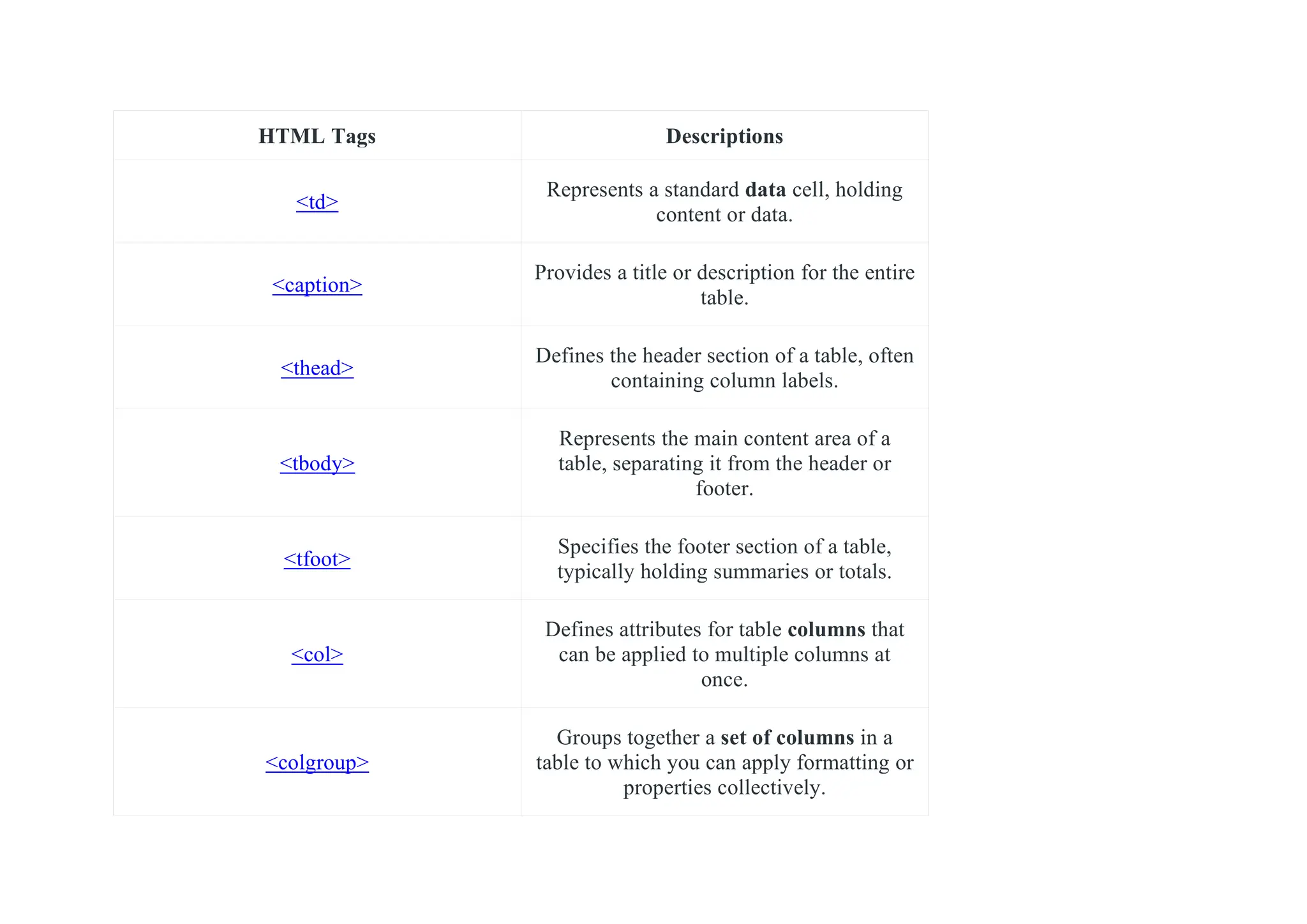 | HTML Tags | Descriptions |
|---|---|
| <td> | Represents a standard **data** cell, holding content or data. |
| <caption> | Provides a title or description for the entire table. |
| <thead> | Defines the header section of a table, often containing column labels. |
| <tbody> | Represents the main content area of a table, separating it from the header or footer. |
| <tfoot> | Specifies the footer section of a table, typically holding summaries or totals. |
| <col> | Defines attributes for table **columns** that can be applied to multiple columns at once. |
| <colgroup> | Groups together a **set of columns** in a table to which you can apply formatting or properties collectively. |